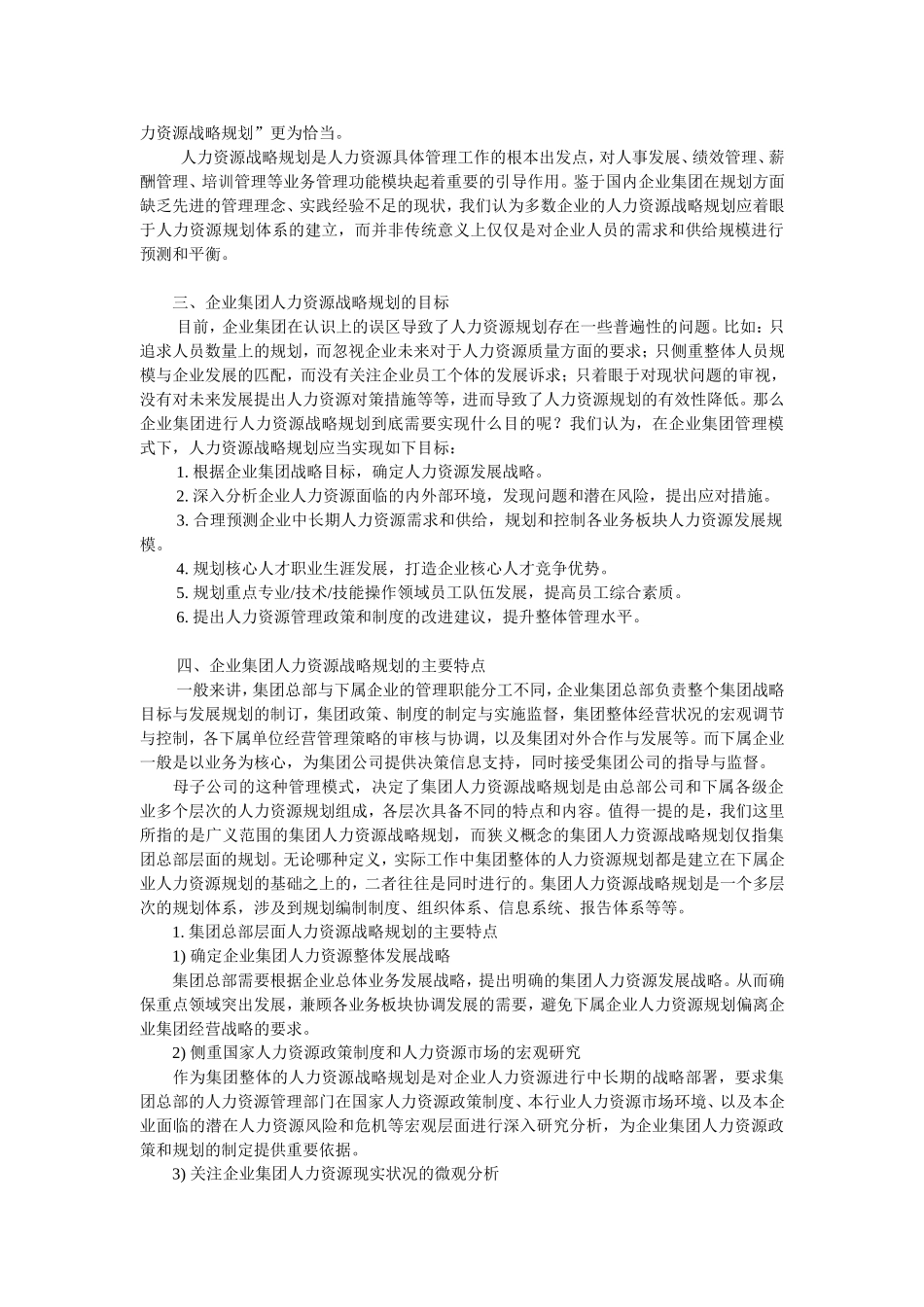 力资源战略规划”更为恰当。

人力资源战略规划是人力资源具体管理工作的根本出发点，对人事发展、绩效管理、薪酬管理、培训管理等业务管理功能模块起着重要的引导作用。鉴于国内企业集团在规划方面缺乏先进的管理理念、实践经验不足的现状，我们认为多数企业的人力资源战略规划应着眼于人力资源规划体系的建立，而并非传统意义上仅仅是对企业人员的需求和供给规模进行预测和平衡。

三、企业集团人力资源战略规划的目标

目前，企业集团在认识上的误区导致了人力资源规划存在一些普遍性的问题。比如：只追求人员数量上的规划，而忽视企业未来对于人力资源质量方面的要求；只侧重整体人员规模与企业发展的匹配，而没有关注企业员工个体的发展诉求；只着眼于对现状问题的审视，没有对未来发展提出人力资源对策措施等等，进而导致了人力资源规划的有效性降低。那么企业集团进行人力资源战略规划到底需要实现什么目的呢？我们认为，在企业集团管理模式下，人力资源战略规划应当实现如下目标：

1. 根据企业集团战略目标，确定人力资源发展战略。

2. 深入分析企业人力资源面临的内外部环境，发现问题和潜在风险，提出应对措施。

3. 合理预测企业中长期人力资源需求和供给，规划和控制各业务板块人力资源发展规模。

4. 规划核心人才职业生涯发展，打造企业核心人才竞争优势。

5. 规划重点专业/技术/技能操作领域员工队伍发展，提高员工综合素质。

6. 提出人力资源管理政策和制度的改进建议，提升整体管理水平。

四、企业集团人力资源战略规划的主要特点

一般来讲，集团总部与下属企业的管理职能分工不同，企业集团总部负责整个集团战略目标与发展规划的制订，集团政策、制度的制定与实施监督，集团整体经营状况的宏观调节与控制，各下属单位经营管理策略的审核与协调，以及集团对外合作与发展等。而下属企业一般是以业务为核心，为集团公司提供决策信息支持，同时接受集团公司的指导与监督。

母子公司的这种管理模式，决定了集团人力资源战略规划是由总部公司和下属各级企业多个层次的人力资源规划组成，各层次具备不同的特点和内容。值得一提的是，我们这里所指的是广义范围的集团人力资源战略规划，而狭义概念的集团人力资源战略规划仅指集团总部层面的规划。无论哪种定义，实际工作中集团整体的人力资源规划都是建立在下属企业人力资源规划的基础之上的，二者往往是同时进行的。集团人力资源战略规划是一个多层次的规划体系，涉及到规划编制制度、组织体系、信息系统、报告体系等等。

1. 集团总部层面人力资源战略规划的主要特点

1) 确定企业集团人力资源整体发展战略

集团总部需要根据企业总体业务发展战略，提出明确的集团人力资源发展战略。从而确保重点领域突出发展，兼顾各业务板块协调发展的需要，避免下属企业人力资源规划偏离企业集团经营战略的要求。

2) 侧重国家人力资源政策制度和人力资源市场的宏观研究

作为集团整体的人力资源战略规划是对企业人力资源进行中长期的战略部署，要求集团总部的人力资源管理部门在国家人力资源政策制度、本行业人力资源市场环境、以及本企业面临的潜在人力资源风险和危机等宏观层面进行深入研究分析，为企业集团人力资源政策和规划的制定提供重要依据。

3) 关注企业集团人力资源现实状况的微观分析